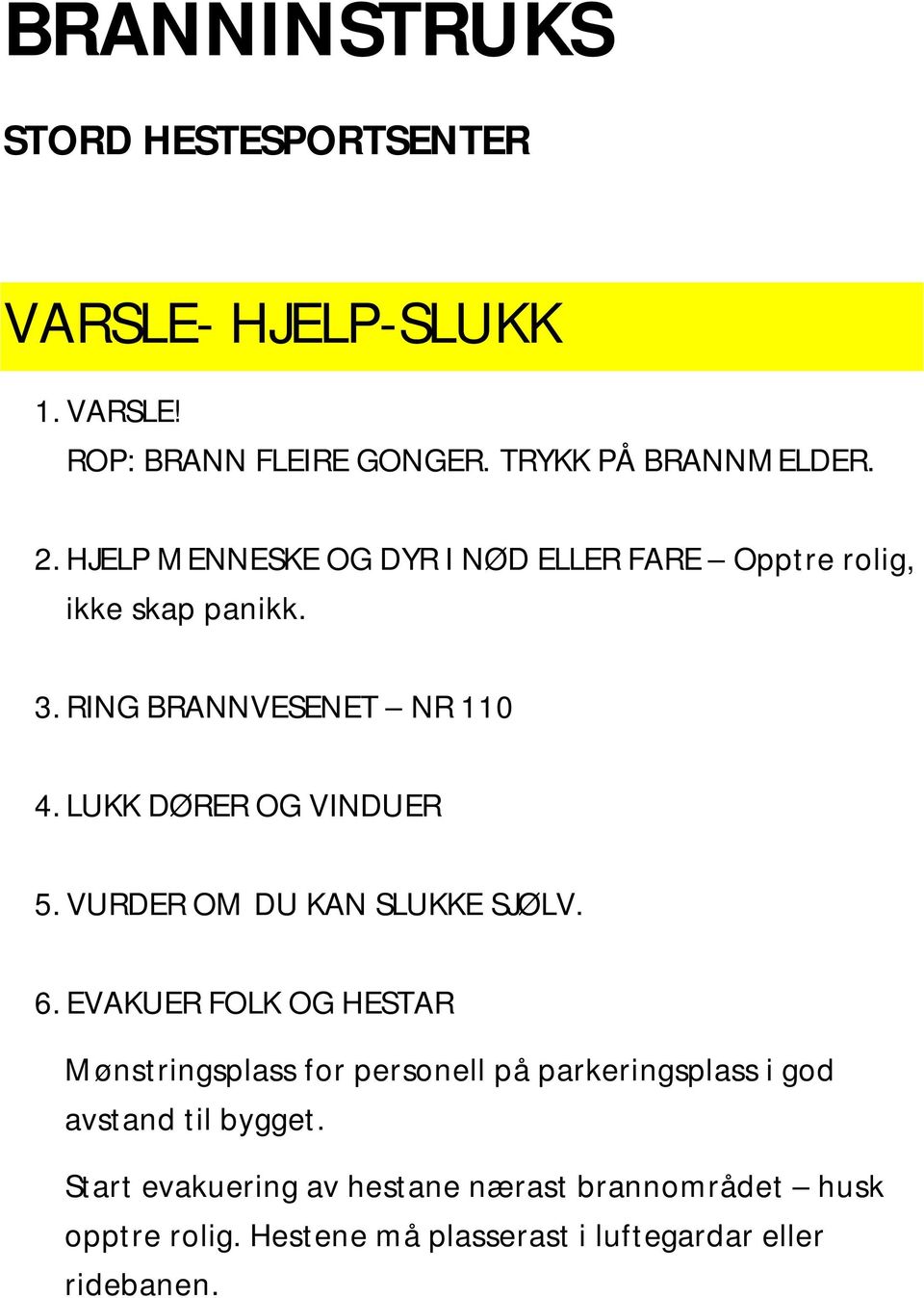 BRANNINSTRUKS

STORD HESTESPORTSENTER

VARSLE- HJELP-SLUKK

1. VARSLE!
ROP: BRANN FLEIRE GONGER. TRYKK PÅ BRANNMELDER.

2. HJELP MENNESKE OG DYR I NØD ELLER FARE – Opptre rolig, ikke skap panikk.

3. RING BRANNVESENET – NR 110

4. LUKK DØRER OG VINDUER

5. VURDER OM DU KAN SLUKKE SJØLV.

6. EVAKUER FOLK OG HESTAR

Mønstringsplass for personell på parkeringsplass i god avstand til bygget.

Start evakuering av hestane nærast brannområdet – husk opptre rolig. Hestene må plasserast i luftegardar eller ridebanen.